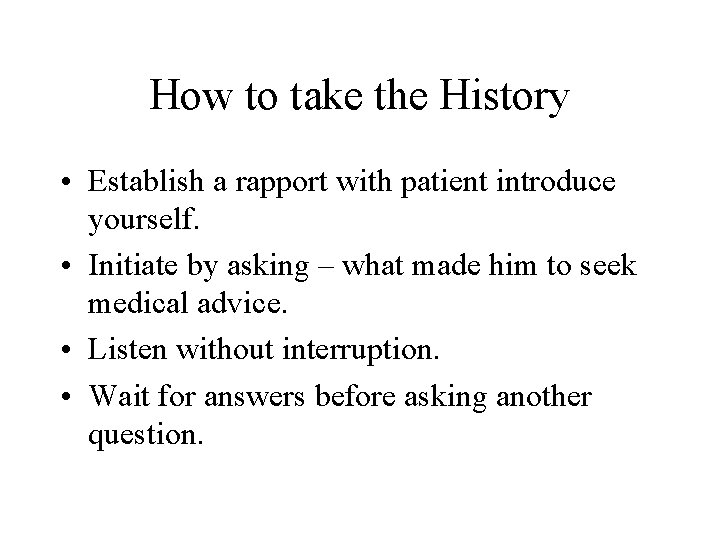 How to take the History

• Establish a rapport with patient introduce yourself.
• Initiate by asking – what made him to seek medical advice.
• Listen without interruption.
• Wait for answers before asking another question.